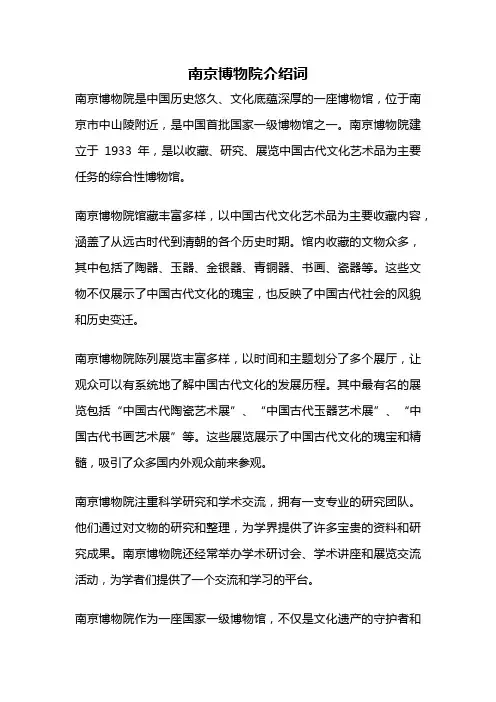 南京博物院介绍词

南京博物院是中国历史悠久、文化底蕴深厚的一座博物馆，位于南京市中山陵附近，是中国首批国家一级博物馆之一。南京博物院建立于 1933 年，是以收藏、研究、展览中国古代文化艺术品为主要任务的综合性博物馆。

南京博物院馆藏丰富多样，以中国古代文化艺术品为主要收藏内容，涵盖了从远古时代到清朝的各个历史时期。馆内收藏的文物众多，其中包括了陶器、玉器、金银器、青铜器、书画、瓷器等。这些文物不仅展示了中国古代文化的瑰宝，也反映了中国古代社会的风貌和历史变迁。

南京博物院陈列展览丰富多样，以时间和主题划分了多个展厅，让观众可以有系统地了解中国古代文化的发展历程。其中最有名的展览包括“中国古代陶瓷艺术展”、“中国古代玉器艺术展”、“中国古代书画艺术展”等。这些展览展示了中国古代文化的瑰宝和精髓，吸引了众多国内外观众前来参观。

南京博物院注重科学研究和学术交流，拥有一支专业的研究团队。他们通过对文物的研究和整理，为学界提供了许多宝贵的资料和研究成果。南京博物院还经常举办学术研讨会、学术讲座和展览交流活动，为学者们提供了一个交流和学习的平台。

南京博物院作为一座国家一级博物馆，不仅是文化遗产的守护者和